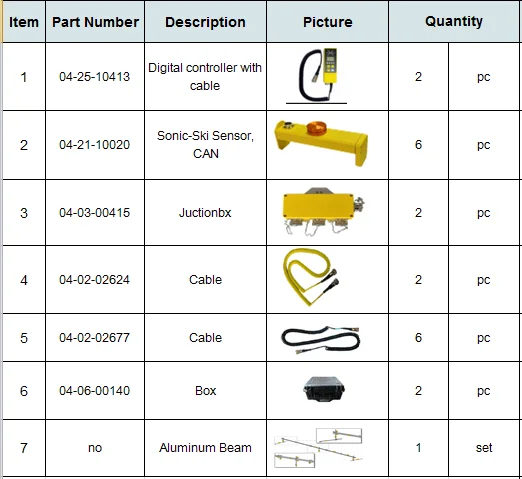 | Item | Part Number | Description | Picture | Quantity | |
|---|---|---|---|---|---|
| 1 | 04-25-10413 | Digital controller with cable | | 2 | pc |
| 2 | 04-21-10020 | Sonic-Ski Sensor, CAN | | 6 | pc |
| 3 | 04-03-00415 | Juctionbx | | 2 | pc |
| 4 | 04-02-02624 | Cable | | 2 | pc |
| 5 | 04-02-02677 | Cable | | 6 | pc |
| 6 | 04-06-00140 | Box | | 2 | pc |
| 7 | no | Aluminum Beam | | 1 | set |